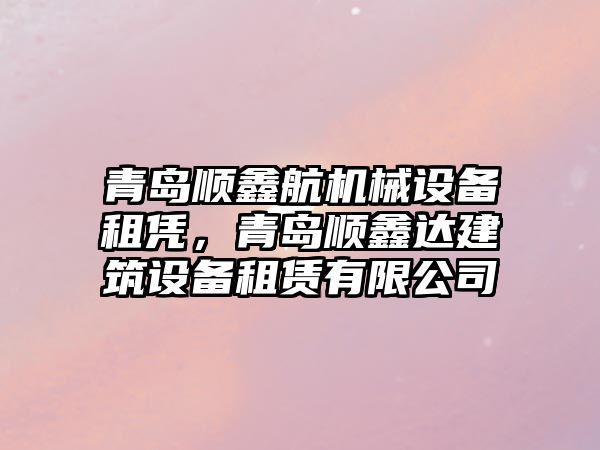 青岛顺鑫航机械设备租凭，青岛顺鑫达建筑设备租赁有限公司